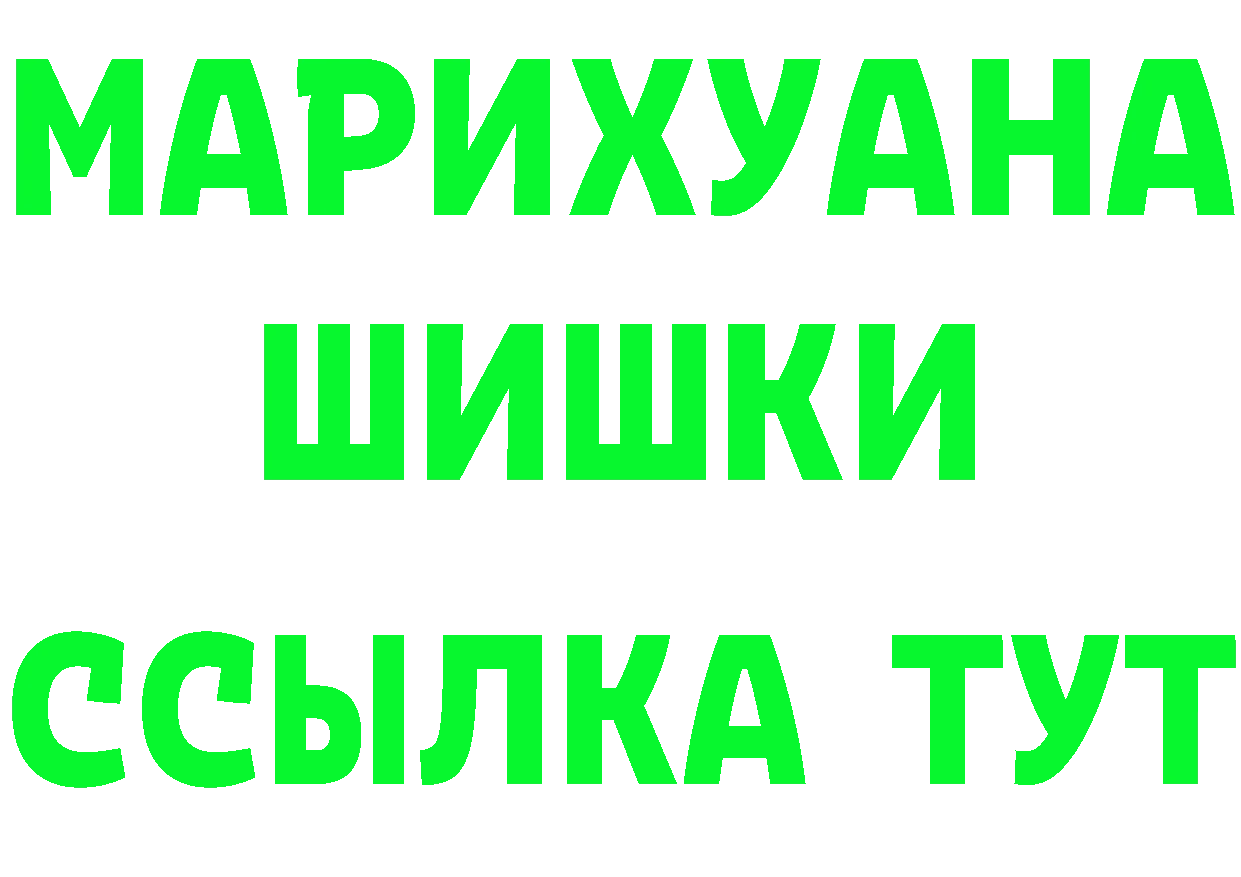 МАРИХУАНА
ШИШКИ
ССЫЛКА ТУТ